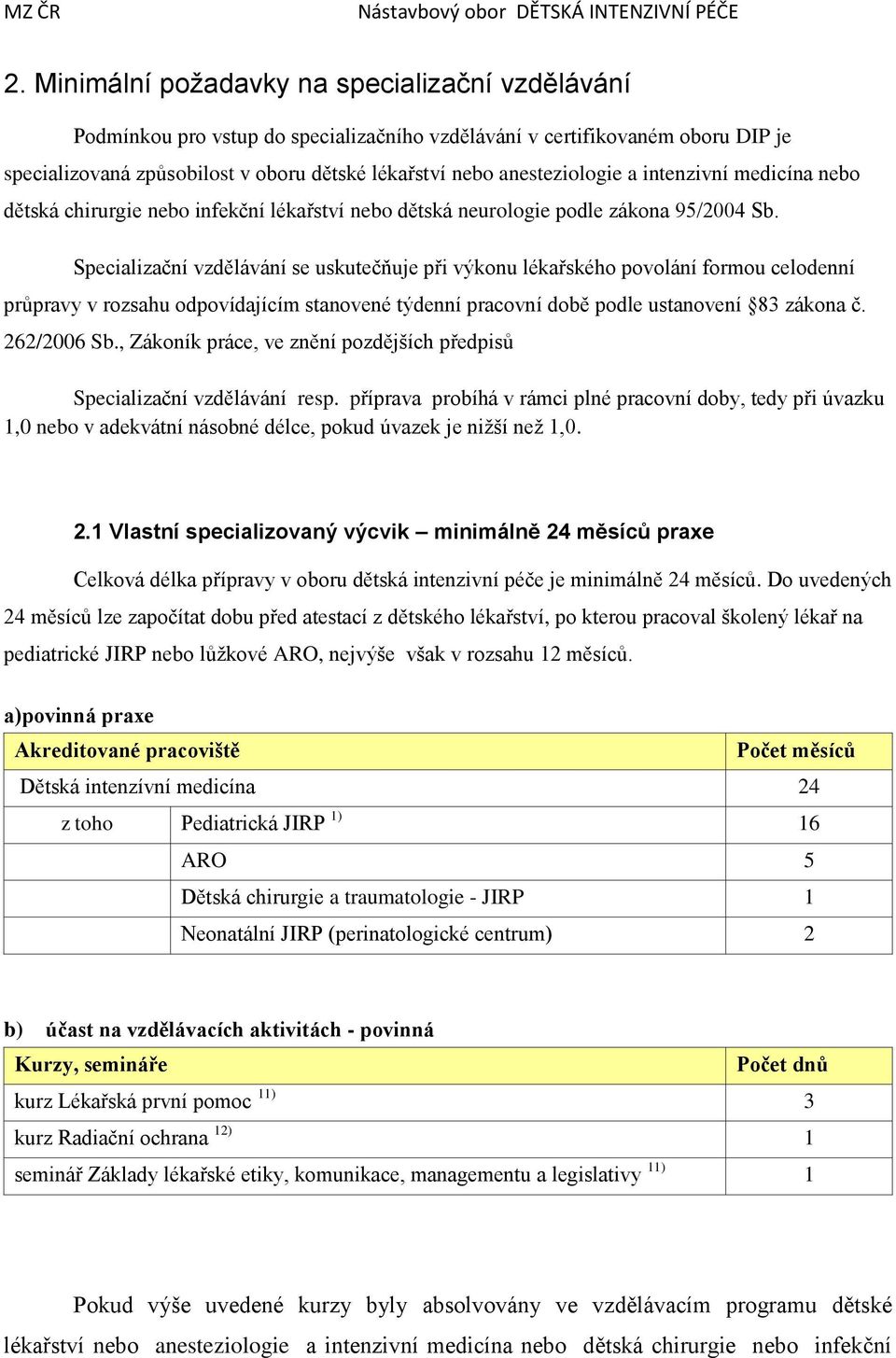 MZ ČR Nástavbový obor DĚTSKÁ INTENZIVNÍ PÉČE

2. Minimální požadavky na specializační vzdělávání

Podmínkou pro vstup do specializačního vzdělávání v certifikovaném oboru DIP je specializovaná způsobilost v oboru dětské lékařství nebo anesteziologie a intenzivní medicína nebo dětská chirurgie nebo infekční lékařství nebo dětská neurologie podle zákona 95/2004 Sb.

Specializační vzdělávání se uskutečňuje při výkonu lékařského povolání formou celodenní průpravy v rozsahu odpovídajícím stanovené týdenní pracovní době podle ustanovení §83 zákona č. 262/2006 Sb., Zákoník práce, ve znění pozdějších předpisů

Specializační vzdělávání resp. příprava probíhá v rámci plné pracovní doby, tedy při úvazku 1,0 nebo v adekvátní násobné délce, pokud úvazek je nižší než 1,0.

2.1 Vlastní specializovaný výcvik – minimálně 24 měsíců praxe

Celková délka přípravy v oboru dětská intenzivní péče je minimálně 24 měsíců. Do uvedených 24 měsíců lze započítat dobu před atestací z dětského lékařství, po kterou pracoval školený lékař na pediatrické JIRP nebo lůžkové ARO, nejvýše však v rozsahu 12 měsíců.

a)povinná praxe

| Akreditované pracoviště | | Počet měsíců |
|---|---|---|
| Dětská intenzivní medicína | | 24 |
| z toho | Pediatrická JIRP $^{1)}$ | 16 |
| | ARO | 5 |
| | Dětská chirurgie a traumatologie - JIRP | 1 |
| | Neonatální JIRP (perinatologické centrum) | 2 |

b) účast na vzdělávacích aktivitách - povinná

| Kurzy, semináře | Počet dnů |
|---|---|
| kurz Lékařská první pomoc $^{11)}$ | 3 |
| kurz Radiační ochrana $^{12)}$ | 1 |
| seminář Základy lékařské etiky, komunikace, managementu a legislativy $^{11)}$ | 1 |

Pokud výše uvedené kurzy byly absolvovány ve vzdělávacím programu dětské lékařství nebo anesteziologie a intenzivní medicína nebo dětská chirurgie nebo infekční